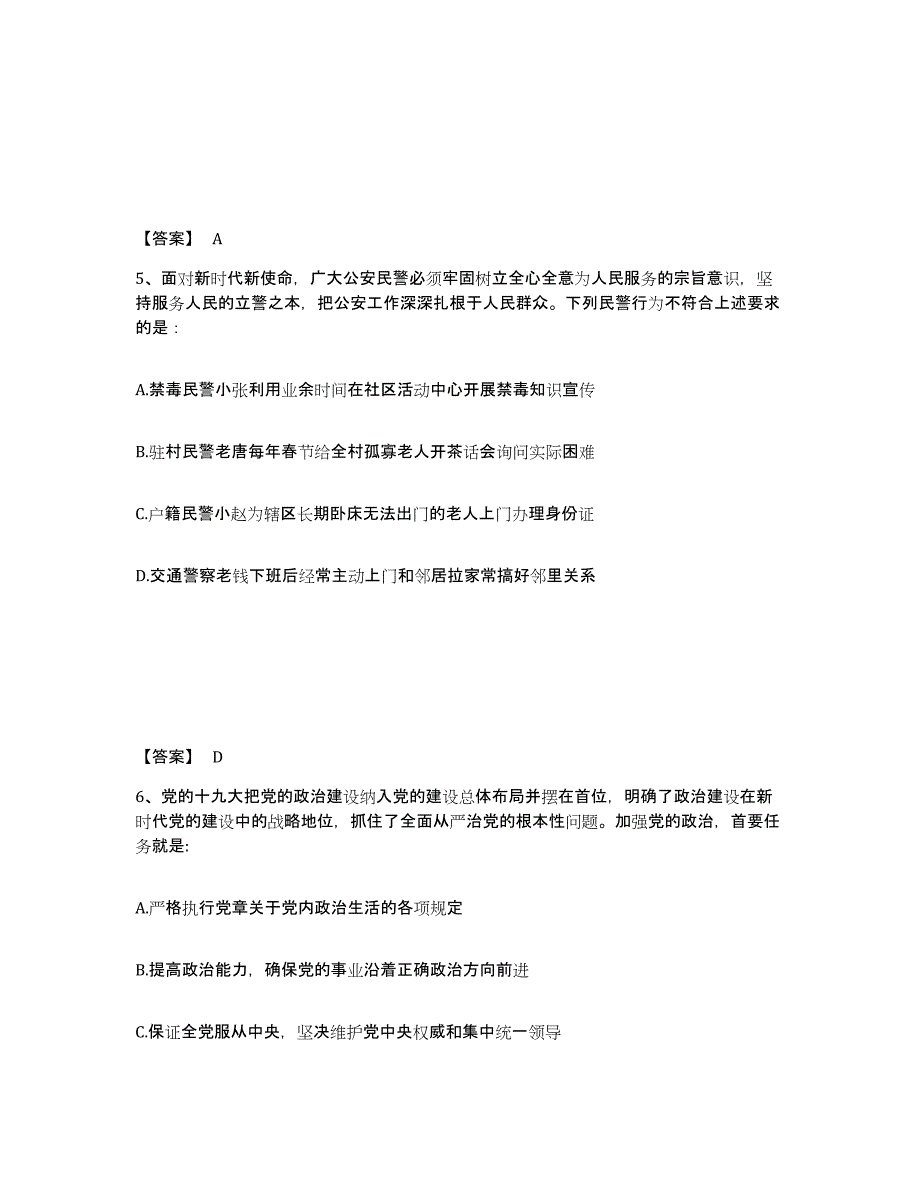 【答案】 A

5、面对新时代新使命，广大公安民警必须牢固树立全心全意为人民服务的宗旨意识，坚持服务人民的立警之本，把公安工作深深扎根于人民群众。下列民警行为不符合上述要求的是：

A.禁毒民警小张利用业余时间在社区活动中心开展禁毒知识宣传

B.驻村民警老唐每年春节给全村孤寡老人开茶话会询问实际困难

C.户籍民警小赵为辖区长期卧床无法出门的老人上门办理身份证

D.交通警察老钱下班后经常主动上门和邻居拉家常搞好邻里关系

【答案】 D

6、党的十九大把党的政治建设纳入党的建设总体布局并摆在首位，明确了政治建设在新时代党的建设中的战略地位，抓住了全面从严治党的根本性问题。加强党的政治，首要任务就是:

A.严格执行党章关于党内政治生活的各项规定

B.提高政治能力，确保党的事业沿着正确政治方向前进

C.保证全党服从中央，坚决维护党中央权威和集中统一领导